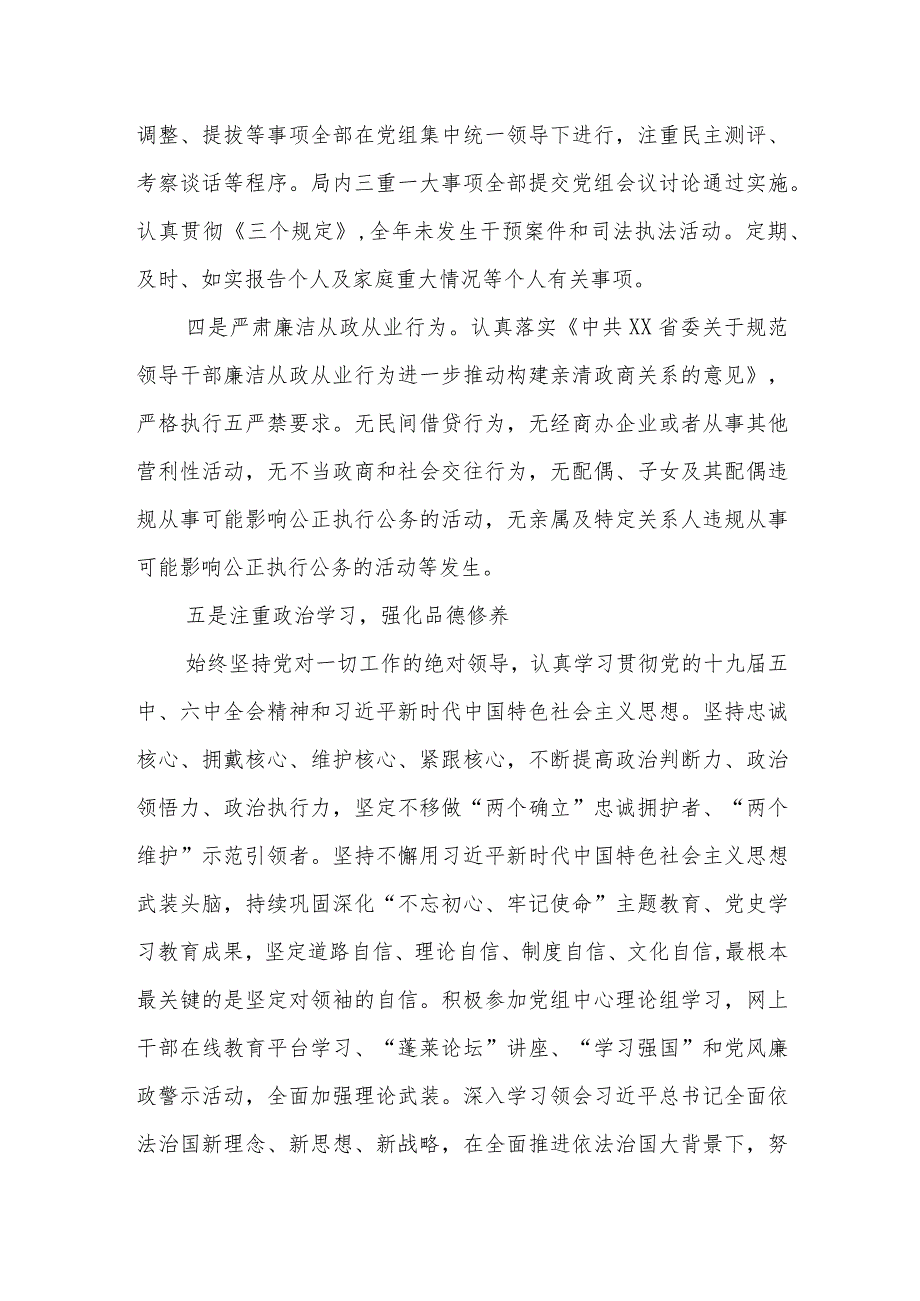 调整、提拔等事项全部在党组集中统一领导下进行，注重民主测评、考察谈话等程序。局内三重一大事项全部提交党组会议讨论通过实施。认真贯彻《三个规定》，全年未发生干预案件和司法执法活动。定期、及时、如实报告个人及家庭重大情况等个人有关事项。

四是严肃廉洁从政从业行为。认真落实《中共XX省委关于规范领导干部廉洁从政从业行为进一步推动构建亲清政商关系的意见》，严格执行五严禁要求。无民间借贷行为，无经商办企业或者从事其他营利性活动，无不当政商和社会交往行为，无配偶、子女及其配偶违规从事可能影响公正执行公务的活动，无亲属及特定关系人违规从事可能影响公正执行公务的活动等发生。

五是注重政治学习，强化品德修养

始终坚持党对一切工作的绝对领导，认真学习贯彻党的十九届五中、六中全会精神和习近平新时代中国特色社会主义思想。坚持忠诚核心、拥戴核心、维护核心、紧跟核心，不断提高政治判断力、政治领悟力、政治执行力，坚定不移做“两个确立”忠诚拥护者、“两个维护”示范引领者。坚持不懈用习近平新时代中国特色社会主义思想武装头脑，持续巩固深化“不忘初心、牢记使命”主题教育、党史学习教育成果，坚定道路自信、理论自信、制度自信、文化自信，最根本最关键的是坚定对领袖的自信。积极参加党组中心理论组学习，网上干部在线教育平台学习、“蓬莱论坛”讲座、“学习强国”和党风廉政警示活动，全面加强理论武装。深入学习领会习近平总书记全面依法治国新理念、新思想、新战略，在全面推进依法治国大背景下，努